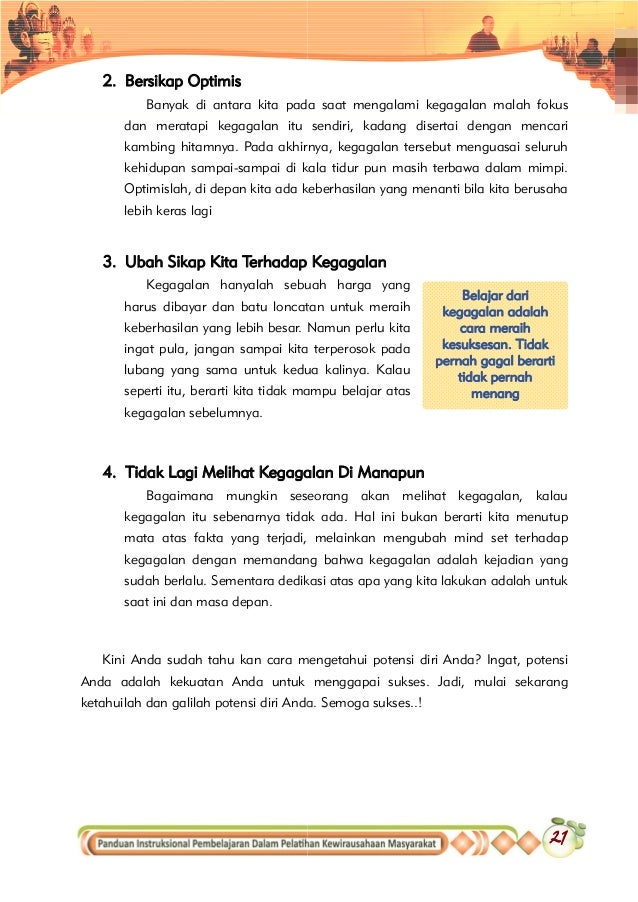 2. Bersikap Optimis

Banyak di antara kita pada saat mengalami kegagalan malah fokus dan meratapi kegagalan itu sendiri, kadang disertai dengan mencari kambing hitamnya. Pada akhirnya, kegagalan tersebut menguasai seluruh kehidupan sampai-sampai di kala tidur pun masih terbawa dalam mimpi. Optimislah, di depan kita ada keberhasilan yang menanti bila kita berusaha lebih keras lagi

3. Ubah Sikap Kita Terhadap Kegagalan

Kegagalan hanyalah sebuah harga yang harus dibayar dan batu loncatan untuk meraih keberhasilan yang lebih besar. Namun perlu kita ingat pula, jangan sampai kita terperosok pada lubang yang sama untuk kedua kalinya. Kalau seperti itu, berarti kita tidak mampu belajar atas kegagalan sebelumnya.

Belajar dari kegagalan adalah cara meraih kesuksesan. Tidak pernah gagal berarti tidak pernah menang

4. Tidak Lagi Melihat Kegagalan Di Manapun

Bagaimana mungkin seseorang akan melihat kegagalan, kalau kegagalan itu sebenarnya tidak ada. Hal ini bukan berarti kita menutup mata atas fakta yang terjadi, melainkan mengubah mind set terhadap kegagalan dengan memandang bahwa kegagalan adalah kejadian yang sudah berlalu. Sementara dedikasi atas apa yang kita lakukan adalah untuk saat ini dan masa depan.

Kini Anda sudah tahu kan cara mengetahui potensi diri Anda? Ingat, potensi Anda adalah kekuatan Anda untuk menggapai sukses. Jadi, mulai sekarang ketahuilah dan galilah potensi diri Anda. Semoga sukses..!

Panduan Instruksional Pembelajaran Dalam Pelatihan Kewirausahaan Masyarakat

21